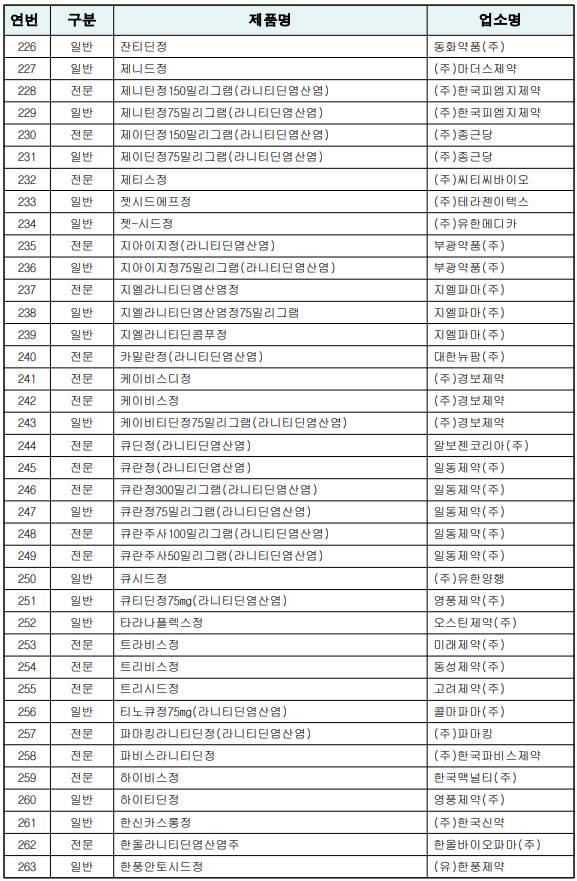 | 연번 | 구분 | 제품명 | 업소명 |
|---|---|---|---|
| 226 | 일반 | 잔티딘정 | 동화약품(주) |
| 227 | 일반 | 제니드정 | (주)마더스제약 |
| 228 | 전문 | 제니틴정150밀리그램(라니티딘염산염) | (주)한국피엠지제약 |
| 229 | 일반 | 제니틴정75밀리그램(라니티딘염산염) | (주)한국피엠지제약 |
| 230 | 전문 | 제이딘정150밀리그램(라니티딘염산염) | (주)종근당 |
| 231 | 일반 | 제이딘정75밀리그램(라니티딘염산염) | (주)종근당 |
| 232 | 전문 | 제티스정 | (주)씨티씨바이오 |
| 233 | 일반 | 젯시드에프정 | (주)테라젠이텍스 |
| 234 | 일반 | 젯-시드정 | (주)유한메디카 |
| 235 | 전문 | 지아이지정(라니티딘염산염) | 부광약품(주) |
| 236 | 일반 | 지아이지정75밀리그램(라니티딘염산염) | 부광약품(주) |
| 237 | 전문 | 지엘라니티딘염산염정 | 지엘파마(주) |
| 238 | 일반 | 지엘라니티딘염산염정75밀리그램 | 지엘파마(주) |
| 239 | 일반 | 지엘라니티딘콤푸정 | 지엘파마(주) |
| 240 | 전문 | 카밀란정(라니티딘염산염) | 대한뉴팜(주) |
| 241 | 전문 | 케이비스디정 | (주)경보제약 |
| 242 | 전문 | 케이비스정 | (주)경보제약 |
| 243 | 일반 | 케이비티딘정75밀리그램(라니티딘염산염) | (주)경보제약 |
| 244 | 전문 | 큐딘정(라니티딘염산염) | 알보젠코리아(주) |
| 245 | 전문 | 큐란정(라니티딘염산염) | 일동제약(주) |
| 246 | 전문 | 큐란정300밀리그램(라니티딘염산염) | 일동제약(주) |
| 247 | 일반 | 큐란정75밀리그램(라니티딘염산염) | 일동제약(주) |
| 248 | 전문 | 큐란주사100밀리그램(라니티딘염산염) | 일동제약(주) |
| 249 | 전문 | 큐란주사50밀리그램(라니티딘염산염) | 일동제약(주) |
| 250 | 일반 | 큐시드정 | (주)유한양행 |
| 251 | 일반 | 큐티딘정75mg(라니티딘염산염) | 영풍제약(주) |
| 252 | 일반 | 타라나플렉스정 | 오스틴제약(주) |
| 253 | 전문 | 트라비스정 | 미래제약(주) |
| 254 | 전문 | 트리비스정 | 동성제약(주) |
| 255 | 전문 | 트리시드정 | 고려제약(주) |
| 256 | 일반 | 티노큐정75mg(라니티딘염산염) | 콜마파마(주) |
| 257 | 전문 | 파마킹라니티딘정(라니티딘염산염) | (주)파마킹 |
| 258 | 전문 | 파비스라니티딘정 | (주)한국파비스제약 |
| 259 | 전문 | 하이비스정 | 한국맥널티(주) |
| 260 | 일반 | 하이티딘정 | 영풍제약(주) |
| 261 | 일반 | 한신카스롱정 | (주)한국신약 |
| 262 | 전문 | 한올라니티딘염산염주 | 한올바이오파마(주) |
| 263 | 일반 | 한풍안토시드정 | (유)한풍제약 |